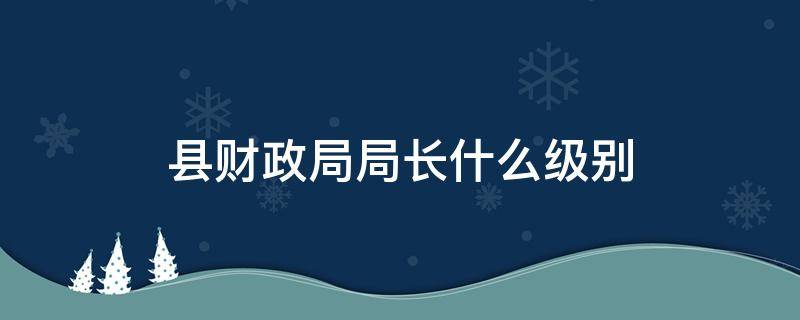 县财政局局长什么级别